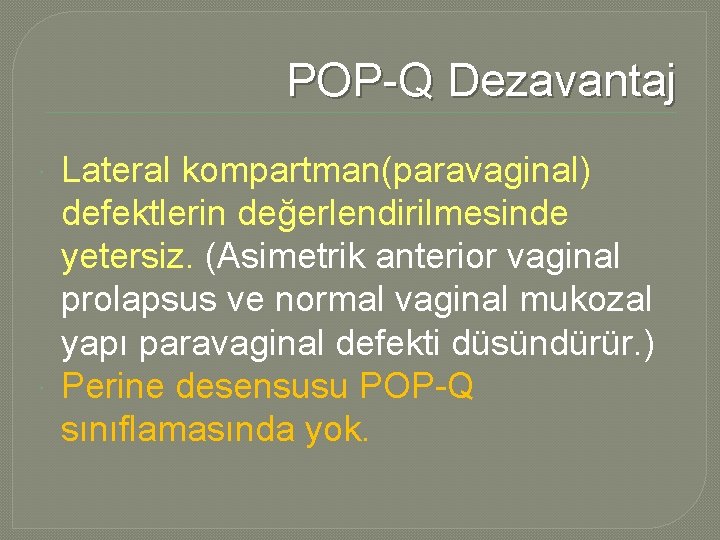 POP-Q Dezavantaj

Lateral kompartman(paravaginal) defektlerin değerlendirilmesinde yetersiz. (Asimetrik anterior vaginal prolapsus ve normal vaginal mukozal yapı paravaginal defekti düsündürür.)

Perine desensusu POP-Q sınıflamasında yok.